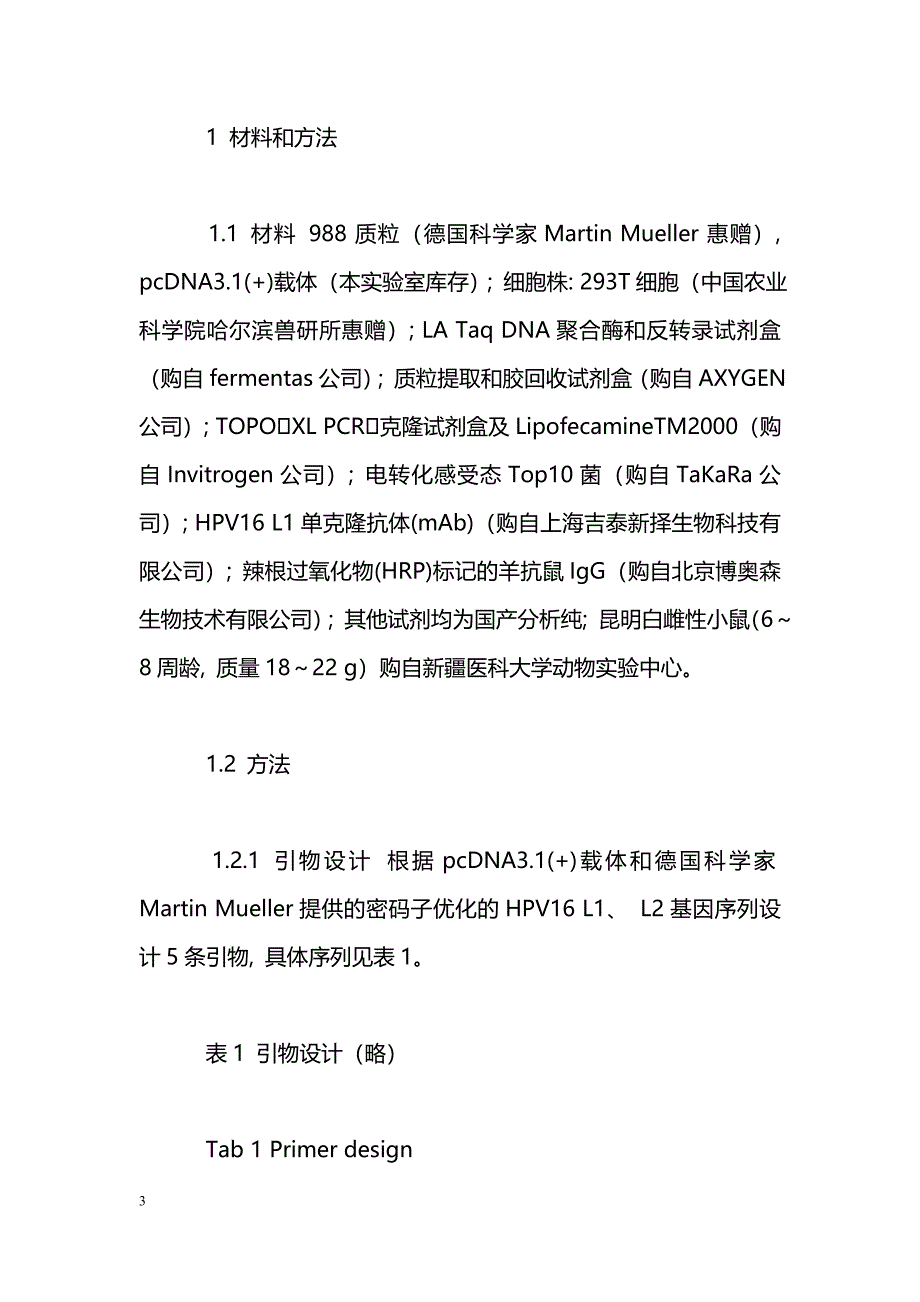 1 材料和方法

1.1 材料 988 质粒（德国科学家 Martin Mueller 惠赠），pcDNA3.1(+)载体（本实验室库存）；细胞株: 293T 细胞（中国农业科学院哈尔滨兽研所惠赠）；LA Taq DNA 聚合酶和反转录试剂盒（购自 fermentas 公司）；质粒提取和胶回收试剂盒（购自 AXYGEN 公司）；TOPO□XL PCR□克隆试剂盒及 LipofecamineTM2000（购自 Invitrogen 公司）；电转化感受态 Top10 菌（购自 TaKaRa 公司）；HPV16 L1 单克隆抗体(mAb)（购自上海吉泰新择生物科技有限公司）；辣根过氧化物(HRP)标记的羊抗鼠 IgG（购自北京博奥森生物技术有限公司）；其他试剂均为国产分析纯; 昆明白雌性小鼠(6～8 周龄, 质量 18～22 g）购自新疆医科大学动物实验中心。

1.2 方法

1.2.1 引物设计 根据 pcDNA3.1(+)载体和德国科学家 Martin Mueller 提供的密码子优化的 HPV16 L1、 L2 基因序列设计 5 条引物, 具体序列见表 1。

表 1 引物设计（略）

Tab 1 Primer design

3